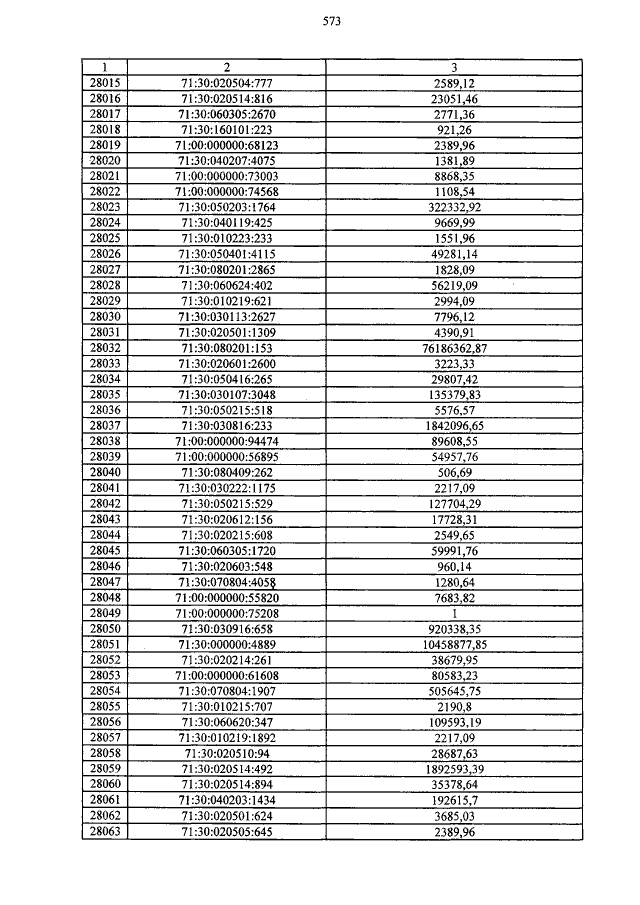 573

| 1 | 2 | 3 |
|---|---|---|
| 28015 | 71:30:020504:777 | 2589,12 |
| 28016 | 71:30:020514:816 | 23051,46 |
| 28017 | 71:30:060305:2670 | 2771,36 |
| 28018 | 71:30:160101:223 | 921,26 |
| 28019 | 71:00:000000:68123 | 2389,96 |
| 28020 | 71:30:040207:4075 | 1381,89 |
| 28021 | 71:00:000000:73003 | 8868,35 |
| 28022 | 71:00:000000:74568 | 1108,54 |
| 28023 | 71:30:050203:1764 | 322332,92 |
| 28024 | 71:30:040119:425 | 9669,99 |
| 28025 | 71:30:010223:233 | 1551,96 |
| 28026 | 71:30:050401:4115 | 49281,14 |
| 28027 | 71:30:080201:2865 | 1828,09 |
| 28028 | 71:30:060624:402 | 56219,09 |
| 28029 | 71:30:010219:621 | 2994,09 |
| 28030 | 71:30:030113:2627 | 7796,12 |
| 28031 | 71:30:020501:1309 | 4390,91 |
| 28032 | 71:30:080201:153 | 76186362,87 |
| 28033 | 71:30:020601:2600 | 3223,33 |
| 28034 | 71:30:050416:265 | 29807,42 |
| 28035 | 71:30:030107:3048 | 135379,83 |
| 28036 | 71:30:050215:518 | 5576,57 |
| 28037 | 71:30:030816:233 | 1842096,65 |
| 28038 | 71:00:000000:94474 | 89608,55 |
| 28039 | 71:00:000000:56895 | 54957,76 |
| 28040 | 71:30:080409:262 | 506,69 |
| 28041 | 71:30:030222:1175 | 2217,09 |
| 28042 | 71:30:050215:529 | 127704,29 |
| 28043 | 71:30:020612:156 | 17728,31 |
| 28044 | 71:30:020215:608 | 2549,65 |
| 28045 | 71:30:060305:1720 | 59991,76 |
| 28046 | 71:30:020603:548 | 960,14 |
| 28047 | 71:30:070804:4058 | 1280,64 |
| 28048 | 71:00:000000:55820 | 7683,82 |
| 28049 | 71:00:000000:75208 | 1 |
| 28050 | 71:30:030916:658 | 920338,35 |
| 28051 | 71:30:000000:4889 | 10458877,85 |
| 28052 | 71:30:020214:261 | 38679,95 |
| 28053 | 71:00:000000:61608 | 80583,23 |
| 28054 | 71:30:070804:1907 | 505645,75 |
| 28055 | 71:30:010215:707 | 2190,8 |
| 28056 | 71:30:060620:347 | 109593,19 |
| 28057 | 71:30:010219:1892 | 2217,09 |
| 28058 | 71:30:020510:94 | 28687,63 |
| 28059 | 71:30:020514:492 | 1892593,39 |
| 28060 | 71:30:020514:894 | 35378,64 |
| 28061 | 71:30:040203:1434 | 192615,7 |
| 28062 | 71:30:020501:624 | 3685,03 |
| 28063 | 71:30:020505:645 | 2389,96 |